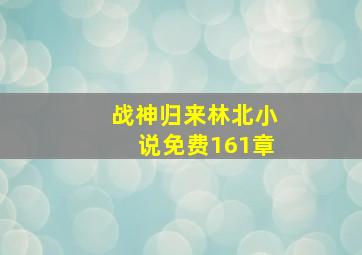 战神归来林北小说免费161章